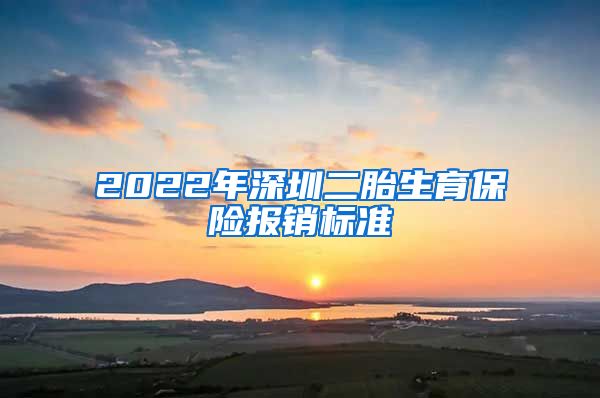 2022年深圳二胎生育保险报销标准